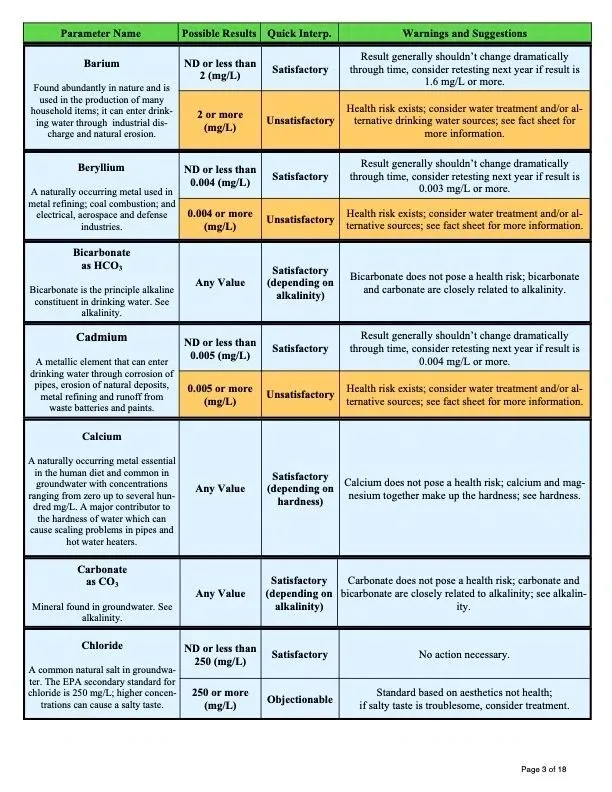 | Parameter Name | Possible Results | Quick Interp. | Warnings and Suggestions |
|---|---|---|---|
| **Barium** Found abundantly in nature and is used in the production of many household items; it can enter drinking water through industrial discharge and natural erosion. | ND or less than 2 (mg/L) | Satisfactory | Result generally shouldn't change dramatically through time, consider retesting next year if result is 1.6 mg/L or more. |
| | 2 or more (mg/L) | Unsatisfactory | Health risk exists; consider water treatment and/or alternative drinking water sources; see fact sheet for more information. |
| **Beryllium** A naturally occurring metal used in metal refining; coal combustion; and electrical, aerospace and defense industries. | ND or less than 0.004 (mg/L) | Satisfactory | Result generally shouldn't change dramatically through time, consider retesting next year if result is 0.003 mg/L or more. |
| | 0.004 or more (mg/L) | Unsatisfactory | Health risk exists; consider water treatment and/or alternative sources; see fact sheet for more information. |
| **Bicarbonate as $HCO_3$** Bicarbonate is the principle alkaline constituent in drinking water. See alkalinity. | Any Value | Satisfactory (depending on alkalinity) | Bicarbonate does not pose a health risk; bicarbonate and carbonate are closely related to alkalinity. |
| **Cadmium** A metallic element that can enter drinking water through corrosion of pipes, erosion of natural deposits, metal refining and runoff from waste batteries and paints. | ND or less than 0.005 (mg/L) | Satisfactory | Result generally shouldn't change dramatically through time, consider retesting next year if result is 0.004 mg/L or more. |
| | 0.005 or more (mg/L) | Unsatisfactory | Health risk exists; consider water treatment and/or alternative sources; see fact sheet for more information. |
| **Calcium** A naturally occurring metal essential in the human diet and common in groundwater with concentrations ranging from zero up to several hundred mg/L. A major contributor to the hardness of water which can cause scaling problems in pipes and hot water heaters. | Any Value | Satisfactory (depending on hardness) | Calcium does not pose a health risk; calcium and magnesium together make up the hardness; see hardness. |
| **Carbonate as $CO_3$** Mineral found in groundwater. See alkalinity. | Any Value | Satisfactory (depending on alkalinity) | Carbonate does not pose a health risk; carbonate and bicarbonate are closely related to alkalinity; see alkalinity. |
| **Chloride** A common natural salt in groundwater. The EPA secondary standard for chloride is 250 mg/L; higher concentrations can cause a salty taste. | ND or less than 250 (mg/L) | Satisfactory | No action necessary. |
| | 250 or more (mg/L) | Objectionable | Standard based on aesthetics not health; if salty taste is troublesome, consider treatment. |

Page 3 of 18